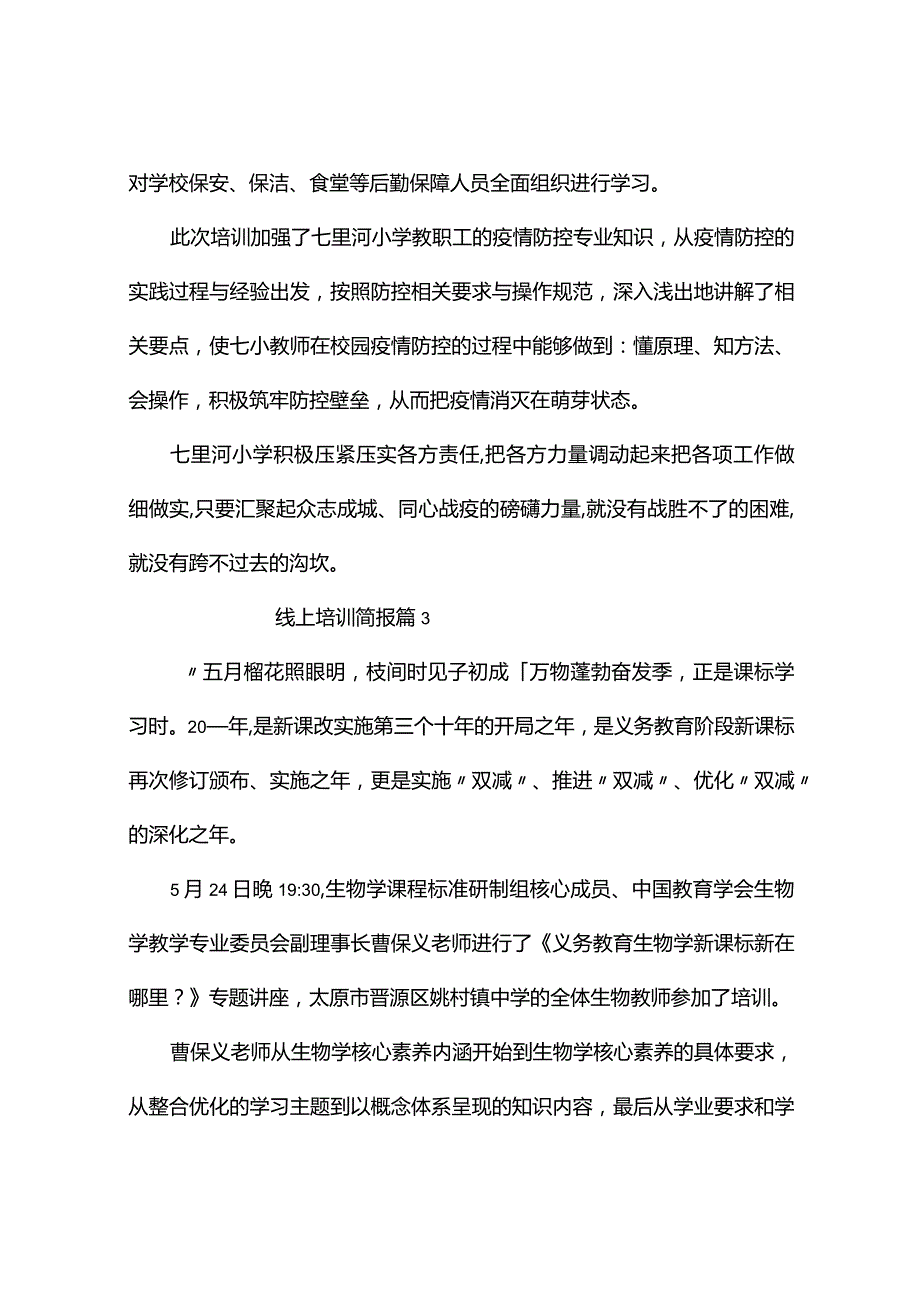 对学校保安、保洁、食堂等后勤保障人员全面组织进行学习。

此次培训加强了七里河小学教职工的疫情防控专业知识，从疫情防控的实践过程与经验出发，按照防控相关要求与操作规范，深入浅出地讲解了相关要点，使七小教师在校园疫情防控的过程中能够做到：懂原理、知方法、会操作，积极筑牢防控壁垒，从而把疫情消灭在萌芽状态。

七里河小学积极压紧压实各方责任,把各方力量调动起来把各项工作做细做实,只要汇聚起众志成城、同心战疫的磅礴力量,就没有战胜不了的困难,就没有跨不过去的沟坎。

线上培训简报篇3

〃五月榴花照眼明，枝间时见子初成「万物蓬勃奋发季，正是课标学习时。20—年,是新课改实施第三个十年的开局之年，是义务教育阶段新课标再次修订颁布、实施之年，更是实施〃双减〃、推进〃双减〃、优化〃双减〃的深化之年。

5月24日晚19:30,生物学课程标准研制组核心成员、中国教育学会生物学教学专业委员会副理事长曹保义老师进行了《义务教育生物学新课标新在哪里？》专题讲座，太原市晋源区姚村镇中学的全体生物教师参加了培训。

曹保义老师从生物学核心素养内涵开始到生物学核心素养的具体要求，从整合优化的学习主题到以概念体系呈现的知识内容，最后从学业要求和学